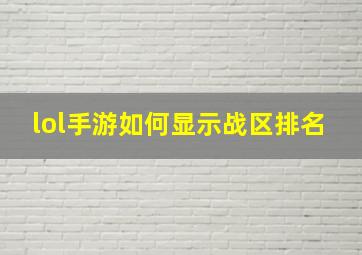 lol手游如何显示战区排名